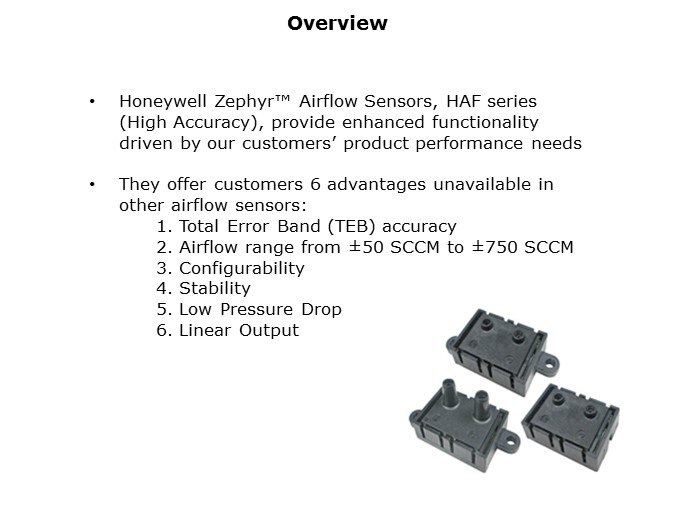 Overview

• Honeywell Zephyr™ Airflow Sensors, HAF series (High Accuracy), provide enhanced functionality driven by our customers' product performance needs

• They offer customers 6 advantages unavailable in other airflow sensors:
1. Total Error Band (TEB) accuracy
2. Airflow range from ±50 SCCM to ±750 SCCM
3. Configurability
4. Stability
5. Low Pressure Drop
6. Linear Output